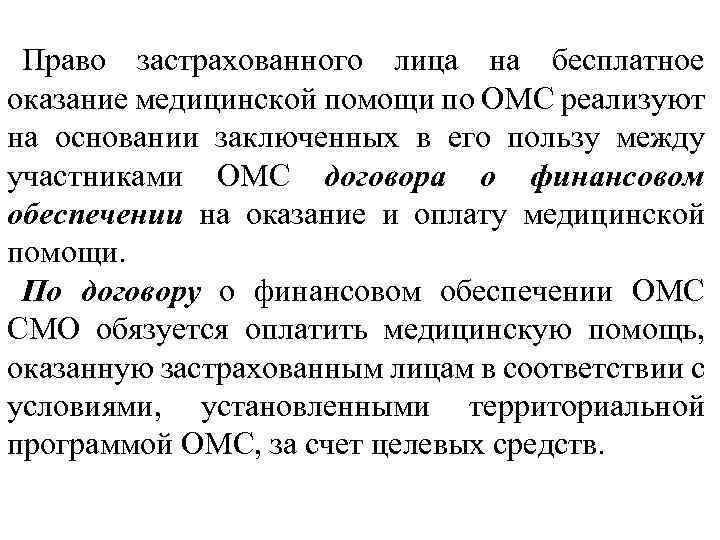 Право застрахованного лица на бесплатное оказание медицинской помощи по ОМС реализуют на основании заключенных в его пользу между участниками ОМС договора о финансовом обеспечении на оказание и оплату медицинской помощи.

По договору о финансовом обеспечении ОМС СМО обязуется оплатить медицинскую помощь, оказанную застрахованным лицам в соответствии с условиями, установленными территориальной программой ОМС, за счет целевых средств.